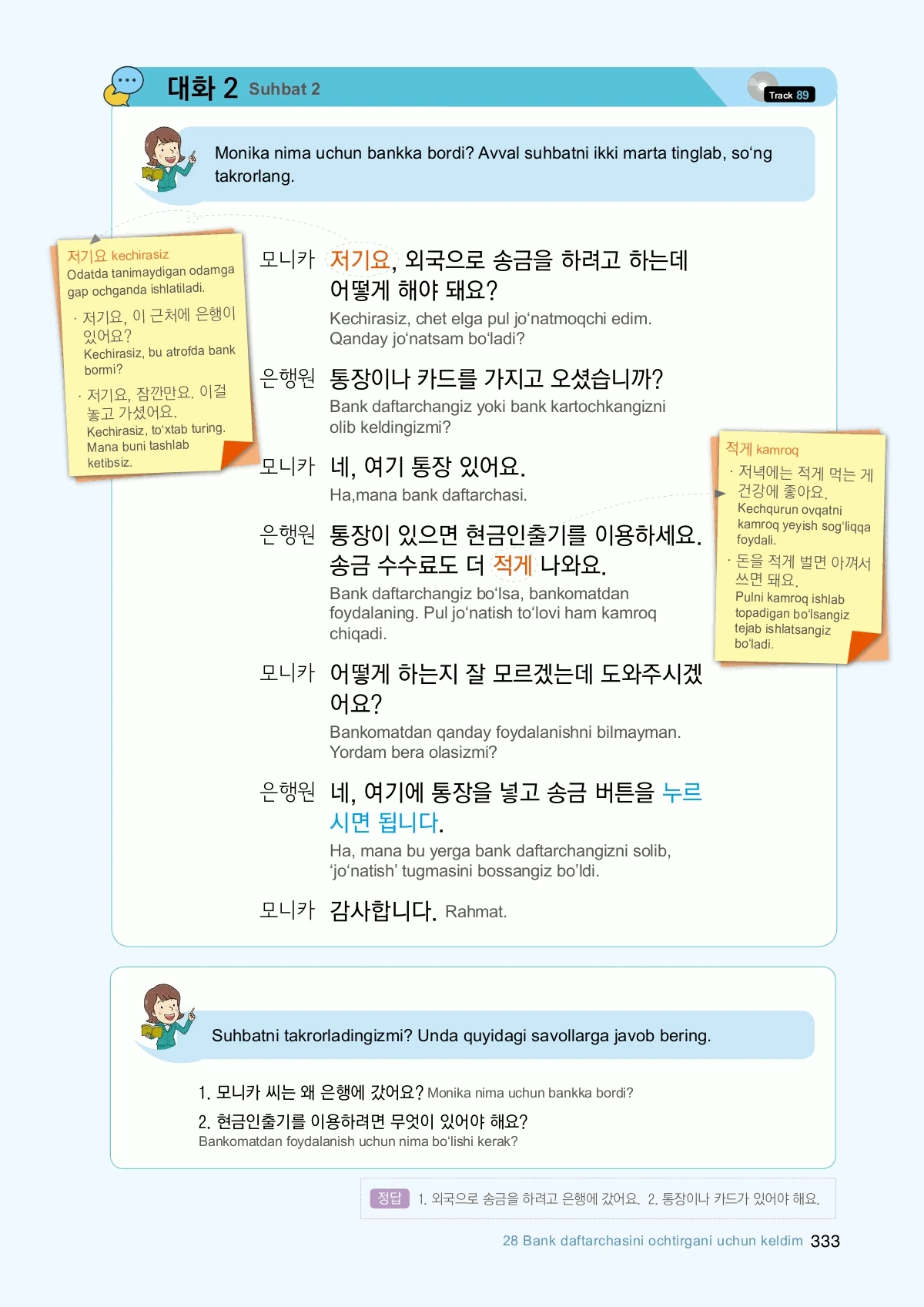 대화 2 Suhbat 2

Track 89

Monika nima uchun bankka bordi? Avval suhbatni ikki marta tinglab, so'ng takrorlang.

저기요 kechirasiz
Odatda tanimaydigan odamga gap ochganda ishlatiladi.
· 저기요, 이 근처에 은행이 있어요?
Kechirasiz, bu atrofda bank bormi?
· 저기요, 잠깐만요. 이걸 놓고 가셨어요.
Kechirasiz, to'xtab turing. Mana buni tashlab ketibsiz.

모니카 저기요, 외국으로 송금을 하려고 하는데 어떻게 해야 돼요?
Kechirasiz, chet elga pul jo'natmoqchi edim. Qanday jo'natsam bo'ladi?

은행원 통장이나 카드를 가지고 오셨습니까?
Bank daftarchangiz yoki bank kartochkangizni olib keldingizmi?

모니카 네, 여기 통장 있어요.
Ha,mana bank daftarchasi.

은행원 통장이 있으면 현금인출기를 이용하세요. 송금 수수료도 더 적게 나와요.
Bank daftarchangiz bo'lsa, bankomatdan foydalaning. Pul jo'natish to'lovi ham kamroq chiqadi.

모니카 어떻게 하는지 잘 모르겠는데 도와주시겠어요?
Bankomatdan qanday foydalanishni bilmayman. Yordam bera olasizmi?

은행원 네, 여기에 통장을 넣고 송금 버튼을 누르시면 됩니다.
Ha, mana bu yerga bank daftarchangizni solib, 'jo'natish' tugmasini bossangiz bo'ldi.

모니카 감사합니다. Rahmat.

적게 kamroq
· 저녁에는 적게 먹는 게 건강에 좋아요.
Kechqurun ovqatni kamroq yeyish sog'liqqa foydali.
· 돈을 적게 벌면 아껴서 쓰면 돼요.
Pulni kamroq ishlab topadigan bo'lsangiz tejab ishlatsangiz bo'ladi.

Suhbatni takrorladingizmi? Unda quyidagi savollarga javob bering.

1. 모니카 씨는 왜 은행에 갔어요? Monika nima uchun bankka bordi?
2. 현금인출기를 이용하려면 무엇이 있어야 해요?
Bankomatdan foydalanish uchun nima bo'lishi kerak?

정답 1. 외국으로 송금을 하려고 은행에 갔어요. 2. 통장이나 카드가 있어야 해요.

28 Bank daftarchasini ochtirgani uchun keldim 333